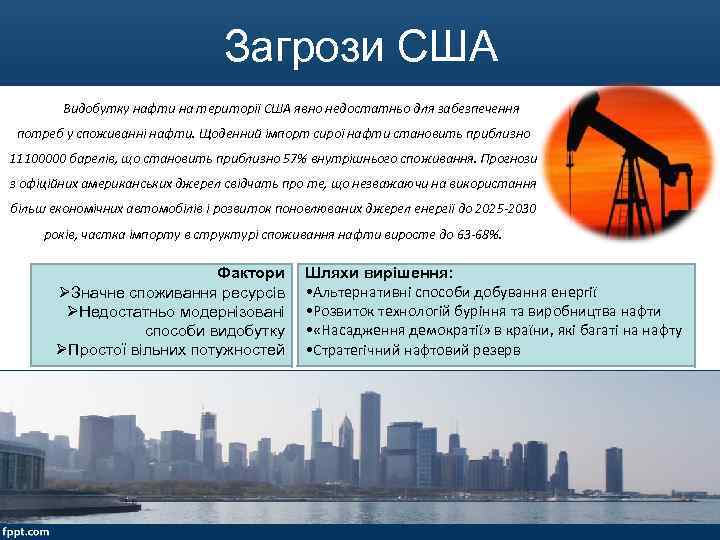 Загрози США

Видобутку нафти на території США явно недостатньо для забезпечення потреб у споживанні нафти. Щоденний імпорт сирої нафти становить приблизно 11100000 барелів, що становить приблизно 57% внутрішнього споживання. Прогнози з офіційних американських джерел свідчать про те, що незважаючи на використання більш економічних автомобілів і розвиток поновлюваних джерел енергії до 2025-2030 років, частка імпорту в структурі споживання нафти виросте до 63-68%.

Фактори
➢Значне споживання ресурсів
➢Недостатньо модернізовані способи видобутку
➢Простої вільних потужностей

Шляхи вирішення:
•Альтернативні способи добування енергії
•Розвиток технологій буріння та виробництва нафти
•«Насадження демократії» в країни, які багаті на нафту
•Стратегічний нафтовий резерв

fppt.com